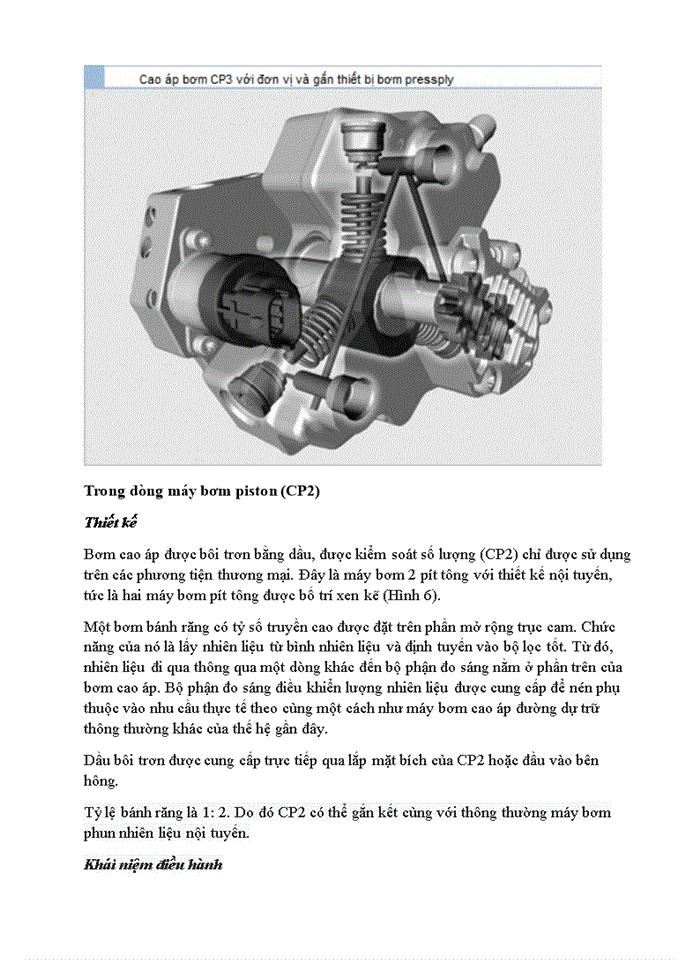 Cao áp bơm CP3 với đơn vị và gắn thiết bị bơm pressply

Trong dòng máy bơm piston (CP2)

Thiết kế

Bơm cao áp được bôi trơn bằng dầu, được kiểm soát số lượng (CP2) chỉ được sử dụng trên các phương tiện thương mại. Đây là máy bơm 2 pít tông với thiết kế nội tuyến, tức là hai máy bơm pít tông được bố trí xen kẽ (Hình 6).

Một bơm bánh răng có tỷ số truyền cao được đặt trên phần mở rộng trục cam. Chức năng của nó là lấy nhiên liệu từ bình nhiên liệu và định tuyến vào bộ lọc tốt. Từ đó, nhiên liệu đi qua thông qua một dòng khác đến bộ phận đo sáng nằm ở phần trên của bơm cao áp. Bộ phận đo sáng điều khiển lượng nhiên liệu được cung cấp để nén phụ thuộc vào nhu cầu thực tế theo cùng một cách như máy bơm cao áp đường dự trữ thông thường khác của thế hệ gần đây.

Dầu bôi trơn được cung cấp trực tiếp qua lắp mặt bích của CP2 hoặc đầu vào bên hông.

Tỷ lệ bánh răng là 1: 2. Do đó CP2 có thể gắn kết cùng với thông thường máy bơm phun nhiên liệu nội tuyến.

Khái niệm điều hành